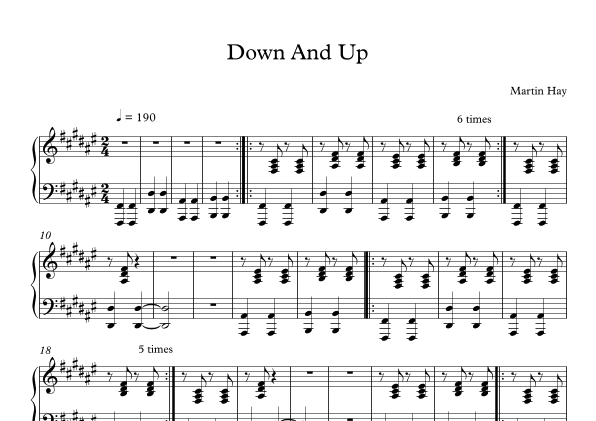 Down And Up

Martin Hay

♩ = 190

6 times

10

18

5 times